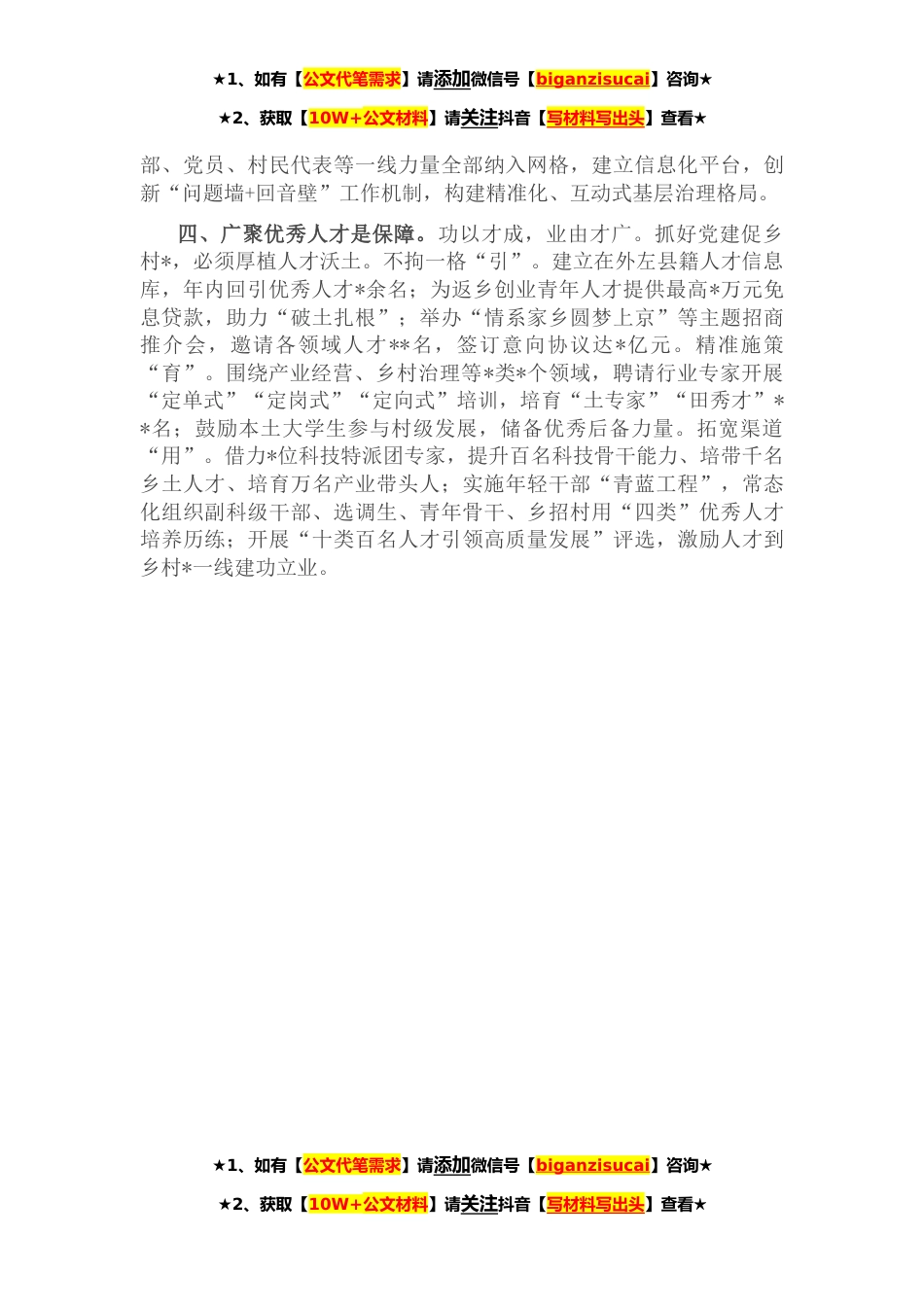 ★1、如有【公文代笔需求】请添加微信号【biganzisucai】咨询★

★2、获取【10W+公文材料】请关注抖音【写材料写出头】查看★

部、党员、村民代表等一线力量全部纳入网格，建立信息化平台，创新“问题墙+回音壁”工作机制，构建精准化、互动式基层治理格局。

四、广聚优秀人才是保障。功以才成，业由才广。抓好党建促乡村*，必须厚植人才沃土。不拘一格“引”。建立在外左县籍人才信息库，年内回引优秀人才*余名；为返乡创业青年人才提供最高*万元免息贷款，助力“破土扎根”；举办“情系家乡圆梦上京”等主题招商推介会，邀请各领域人才**名，签订意向协议达*亿元。精准施策“育”。围绕产业经营、乡村治理等*类*个领域，聘请行业专家开展“定单式”“定岗式”“定向式”培训，培育“土专家”“田秀才”**名；鼓励本土大学生参与村级发展，储备优秀后备力量。拓宽渠道“用”。借力*位科技特派团专家，提升百名科技骨干能力、培带千名乡土人才、培育万名产业带头人；实施年轻干部“青蓝工程”，常态化组织副科级干部、选调生、青年骨干、乡招村用“四类”优秀人才培养历练；开展“十类百名人才引领高质量发展”评选，激励人才到乡村*一线建功立业。

★1、如有【公文代笔需求】请添加微信号【biganzisucai】咨询★

★2、获取【10W+公文材料】请关注抖音【写材料写出头】查看★